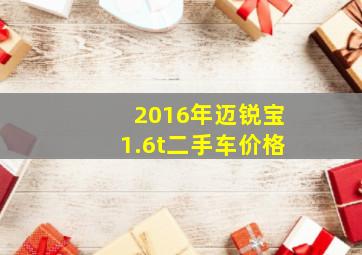 2016年迈锐宝
1.6t二手车价格